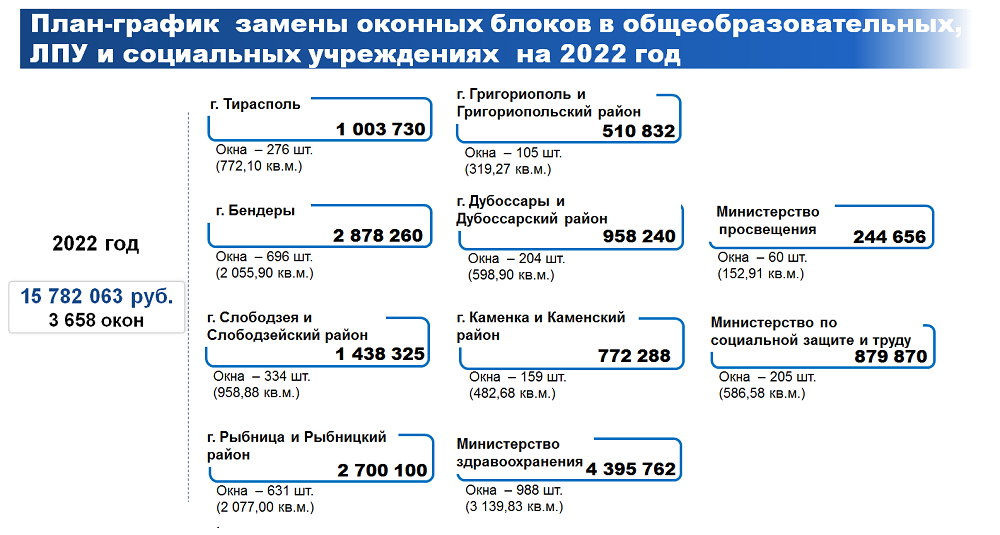 План-график замены оконных блоков в общеобразовательных, ЛПУ и социальных учреждениях на 2022 год

2022 год

15 782 063 руб.
3 658 окон

г. Тирасполь
1 003 730
Окна – 276 шт.
(772,10 кв.м.)

г. Бендеры
2 878 260
Окна – 696 шт.
(2 055,90 кв.м.)

г. Слободзея и Слободзейский район
1 438 325
Окна – 334 шт.
(958,88 кв.м.)

г. Рыбница и Рыбницкий район
2 700 100
Окна – 631 шт.
(2 077,00 кв.м.)

г. Григориополь и Григориопольский район
510 832
Окна – 105 шт.
(319,27 кв.м.)

г. Дубоссары и Дубоссарский район
958 240
Окна – 204 шт.
(598,90 кв.м.)

г. Каменка и Каменский район
772 288
Окна – 159 шт.
(482,68 кв.м.)

Министерство здравоохранения
4 395 762
Окна – 988 шт.
(3 139,83 кв.м.)

Министерство просвещения
244 656
Окна – 60 шт.
(152,91 кв.м.)

Министерство по социальной защите и труду
879 870
Окна – 205 шт.
(586,58 кв.м.)